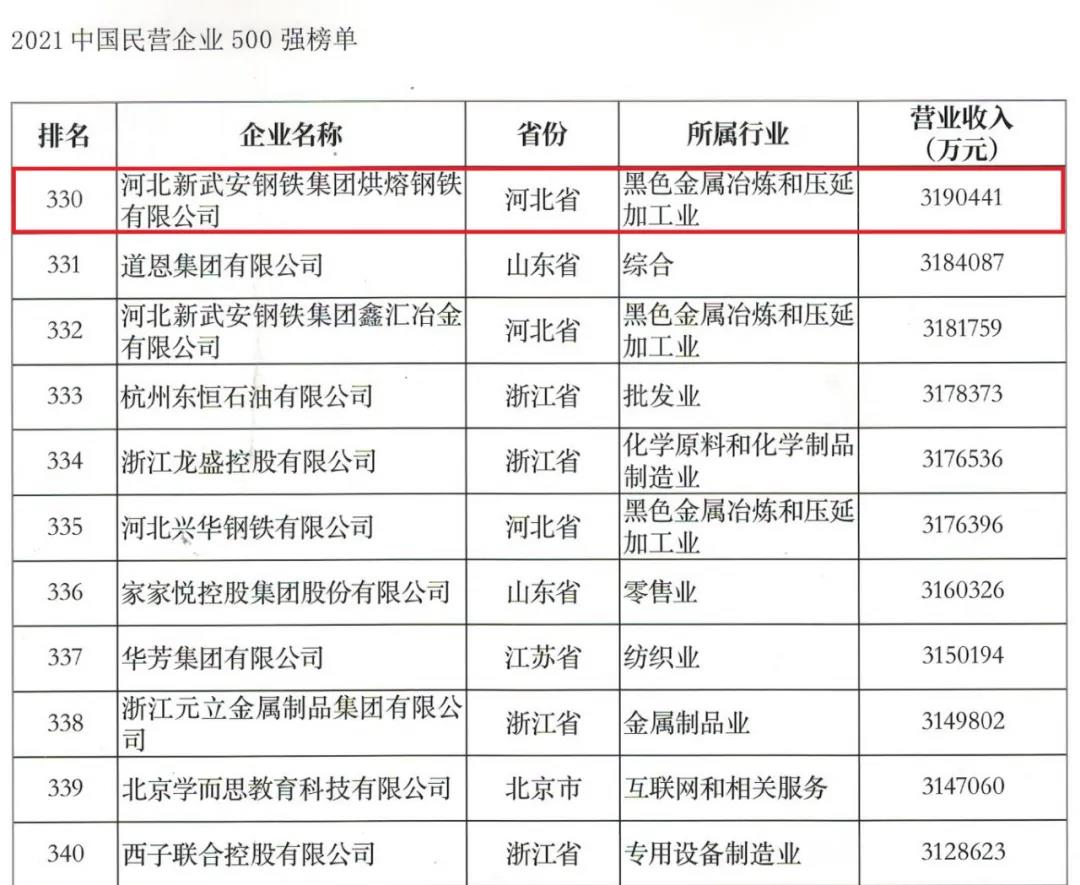 2021 中国民营企业 500 强榜单

| 排名 | 企业名称 | 省份 | 所属行业 | 营业收入（万元） |
|---|---|---|---|---|
| 330 | 河北新武安钢铁集团烘熔钢铁有限公司 | 河北省 | 黑色金属冶炼和压延加工业 | 3190441 |
| 331 | 道恩集团有限公司 | 山东省 | 综合 | 3184087 |
| 332 | 河北新武安钢铁集团鑫汇冶金有限公司 | 河北省 | 黑色金属冶炼和压延加工业 | 3181759 |
| 333 | 杭州东恒石油有限公司 | 浙江省 | 批发业 | 3178373 |
| 334 | 浙江龙盛控股有限公司 | 浙江省 | 化学原料和化学制品制造业 | 3176536 |
| 335 | 河北兴华钢铁有限公司 | 河北省 | 黑色金属冶炼和压延加工业 | 3176396 |
| 336 | 家家悦控股集团股份有限公司 | 山东省 | 零售业 | 3160326 |
| 337 | 华芳集团有限公司 | 江苏省 | 纺织业 | 3150194 |
| 338 | 浙江元立金属制品集团有限公司 | 浙江省 | 金属制品业 | 3149802 |
| 339 | 北京学而思教育科技有限公司 | 北京市 | 互联网和相关服务 | 3147060 |
| 340 | 西子联合控股有限公司 | 浙江省 | 专用设备制造业 | 3128623 |